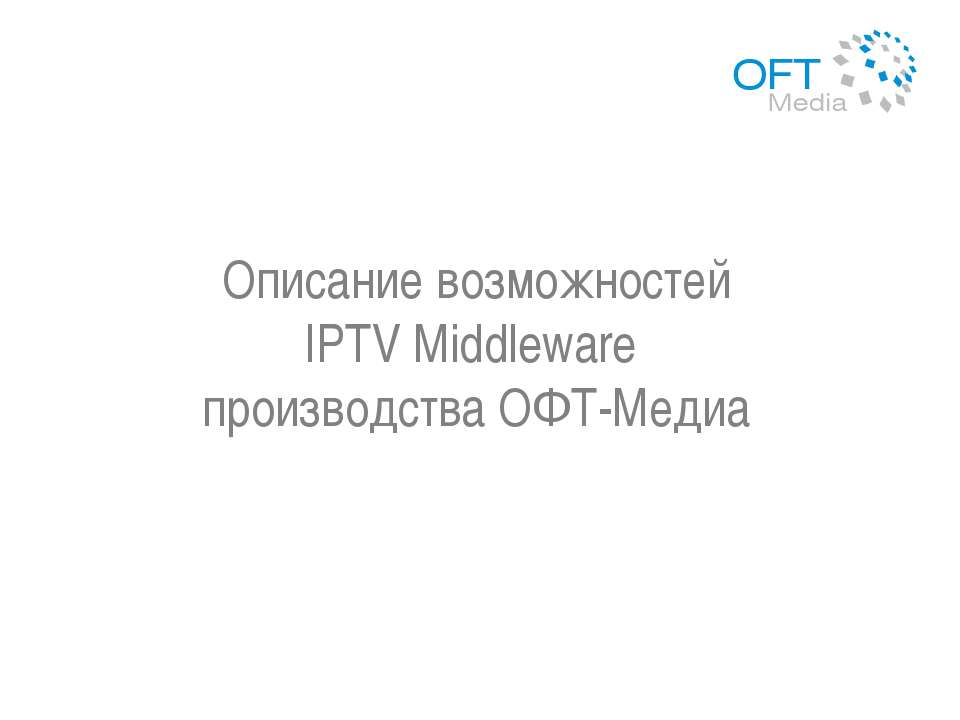 OFT
Media

Описание возможностей
IPTV Middleware
производства ОФТ-Медиа